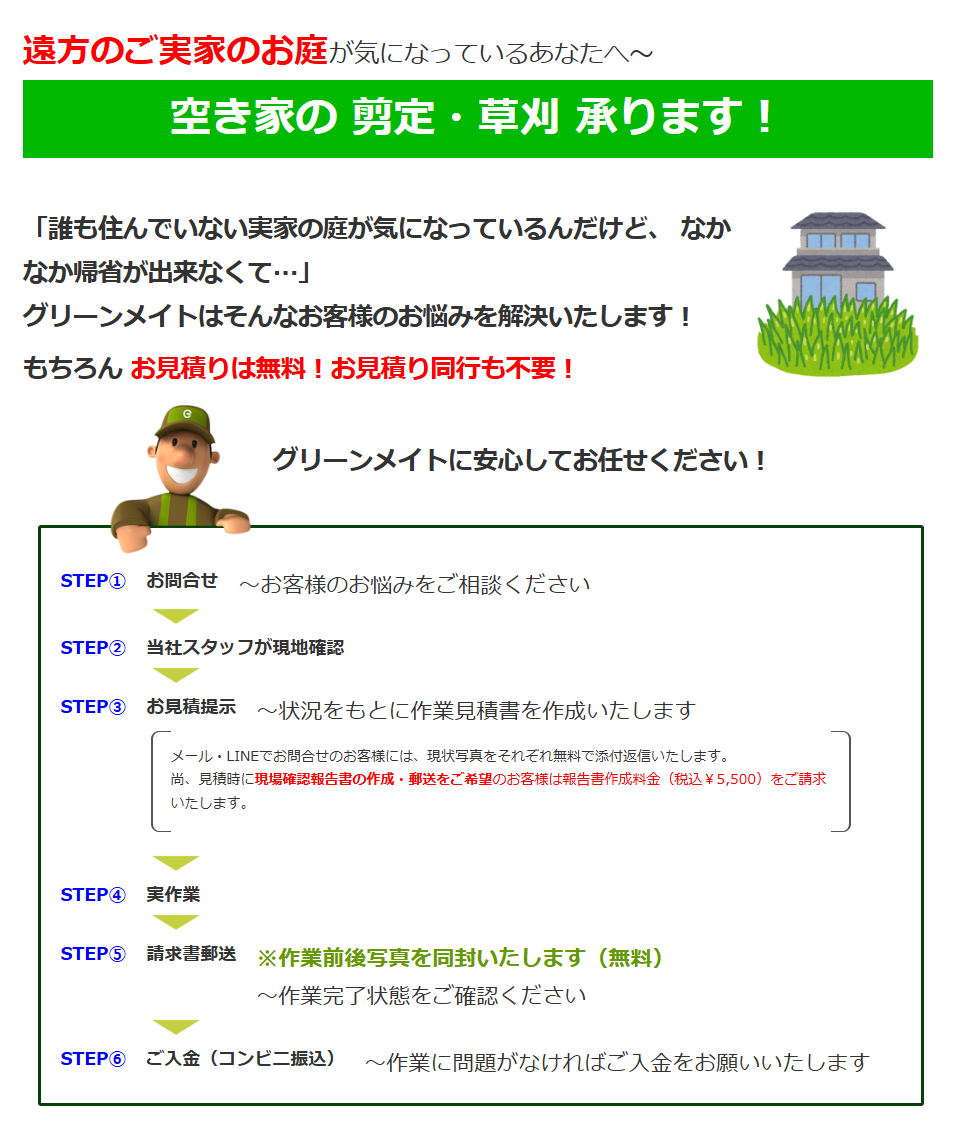 遠方のご実家のお庭が気になっているあなたへ～

空き家の 剪定・草刈 承ります！

「誰も住んでいない実家の庭が気になっているんだけど、 なかなか帰省が出来なくて…」
グリーンメイトはそんなお客様のお悩みを解決いたします！
もちろん お見積りは無料！お見積り同行も不要！

グリーンメイトに安心してお任せください！

STEP① お問合せ ～お客様のお悩みをご相談ください

STEP② 当社スタッフが現地確認

STEP③ お見積提示 ～状況をもとに作業見積書を作成いたします

メール・LINEでお問合せのお客様には、現状写真をそれぞれ無料で添付返信いたします。
尚、見積時に現場確認報告書の作成・郵送をご希望のお客様は報告書作成料金（税込￥5,500）をご請求いたします。

STEP④ 実作業

STEP⑤ 請求書郵送 ※作業前後写真を同封いたします（無料）
～作業完了状態をご確認ください

STEP⑥ ご入金（コンビニ振込） ～作業に問題がなければご入金をお願いいたします